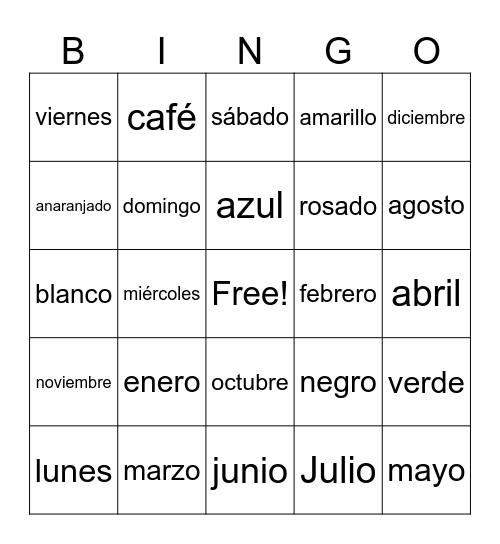 | B | I | N | G | O |
|---|---|---|---|---|
| viernes | café | sábado | amarillo | diciembre |
| anaranjado | domingo | azul | rosado | agosto |
| blanco | miércoles | Free! | febrero | abril |
| noviembre | enero | octubre | negro | verde |
| lunes | marzo | junio | Julio | mayo |